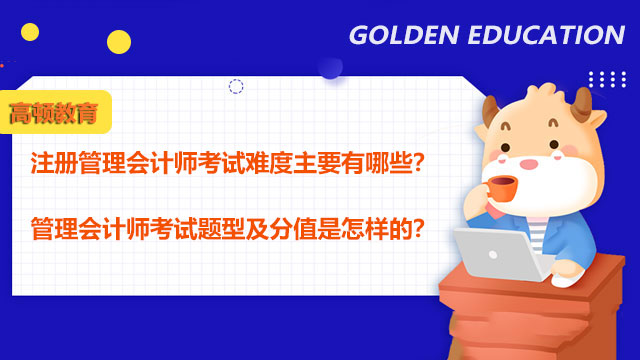 GOLDEN EDUCATION

高顿教育

注册管理会计师考试难度主要有哪些?

管理会计师考试题型及分值是怎样的?